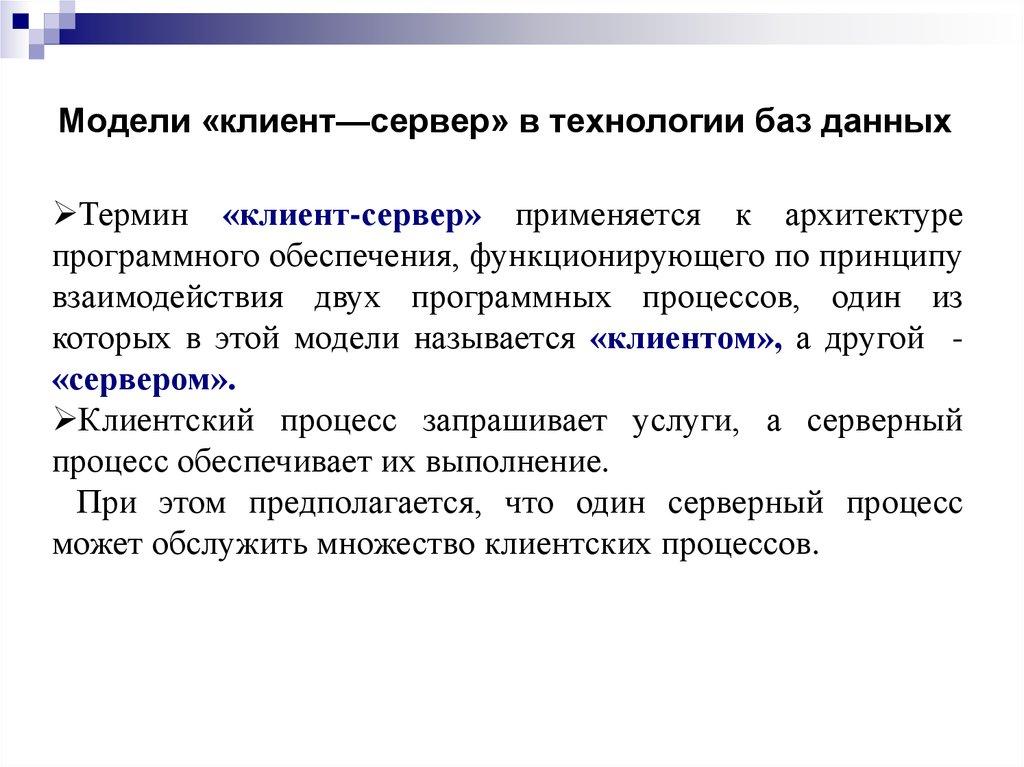 Модели «клиент—сервер» в технологии баз данных

➢Термин «клиент-сервер» применяется к архитектуре программного обеспечения, функционирующего по принципу взаимодействия двух программных процессов, один из которых в этой модели называется «клиентом», а другой - «сервером».

➢Клиентский процесс запрашивает услуги, а серверный процесс обеспечивает их выполнение.

При этом предполагается, что один серверный процесс может обслужить множество клиентских процессов.